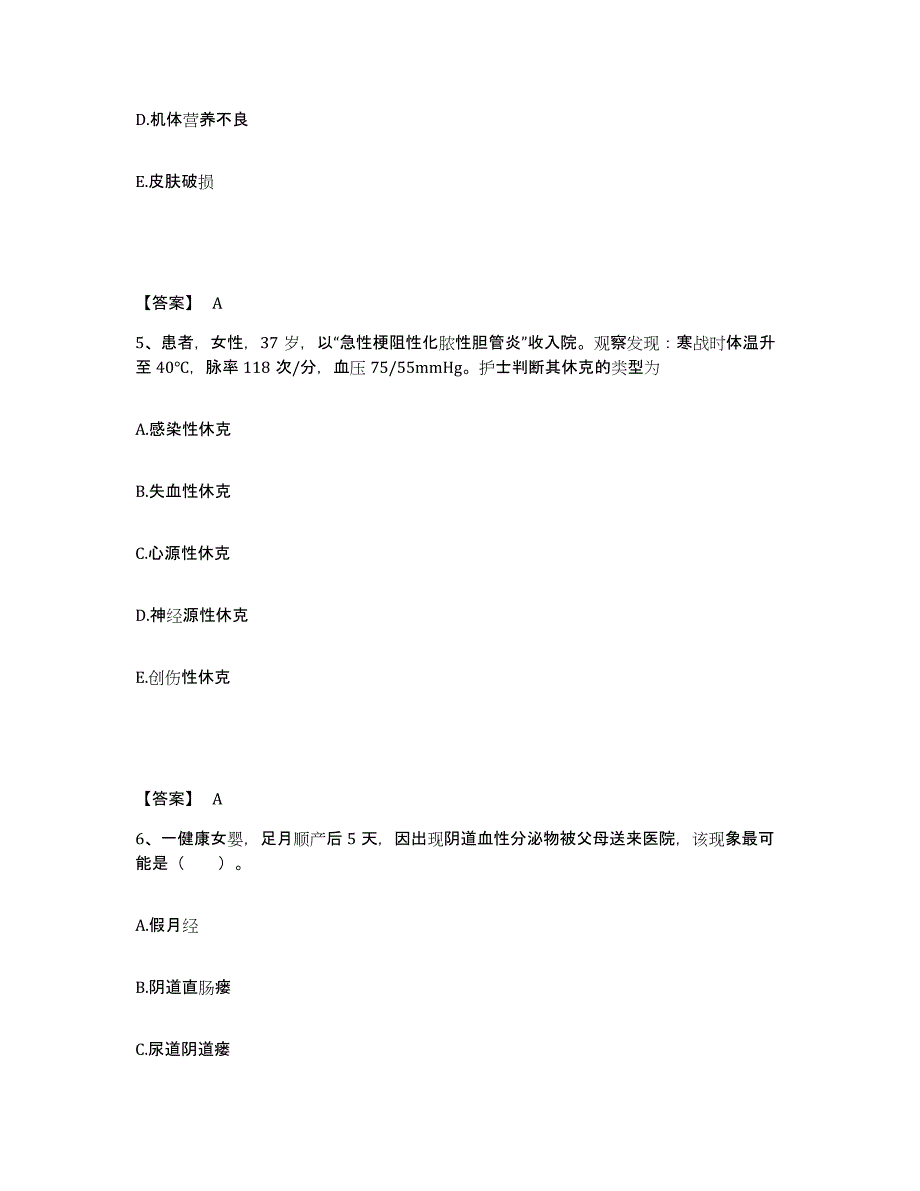 D.机体营养不良

E.皮肤破损

【答案】 A

5、患者，女性，37 岁，以“急性梗阻性化脓性胆管炎”收入院。观察发现：寒战时体温升至 40℃，脉率 118 次/分，血压 75/55mmHg。护士判断其休克的类型为

A.感染性休克

B.失血性休克

C.心源性休克

D.神经源性休克

E.创伤性休克

【答案】 A

6、一健康女婴，足月顺产后 5 天，因出现阴道血性分泌物被父母送来医院，该现象最可能是（　　）。

A.假月经

B.阴道直肠瘘

C.尿道阴道瘘